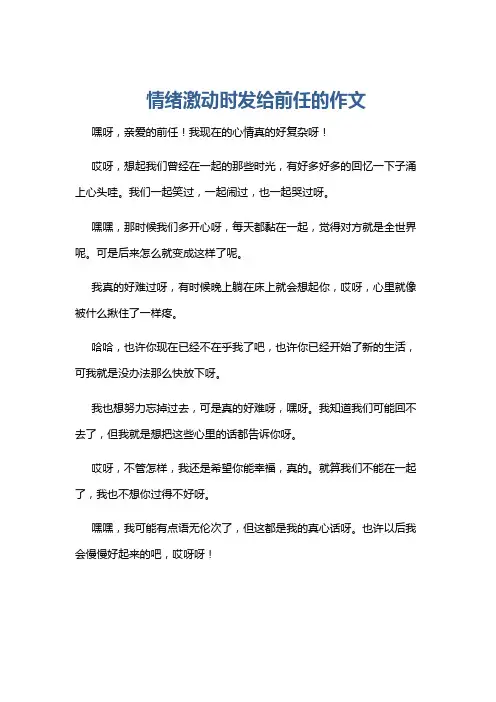 情绪激动时发给前任的作文

嘿呀，亲爱的前任！我现在的心情真的好复杂呀！

哎呀，想起我们曾经在一起的那些时光，有好多好多的回忆一下子涌上心头哇。我们一起笑过，一起闹过，也一起哭过呀。

嘿嘿，那时候我们多开心呀，每天都黏在一起，觉得对方就是全世界呢。可是后来怎么就变成这样了呢。

我真的好难过呀，有时候晚上躺在床上就会想起你，哎呀，心里就像被什么揪住了一样疼。

哈哈，也许你现在已经不在乎我了吧，也许你已经开始了新的生活，可我就是没办法那么快放下呀。

我也想努力忘掉过去，可是真的好难呀，嘿呀。我知道我们可能回不去了，但我就是想把这些心里的话都告诉你呀。

哎呀，不管怎样，我还是希望你能幸福，真的。就算我们不能在一起了，我也不想你过得不好呀。

嘿嘿，我可能有点语无伦次了，但这都是我的真心话呀。也许以后我会慢慢好起来的吧，哎呀呀！